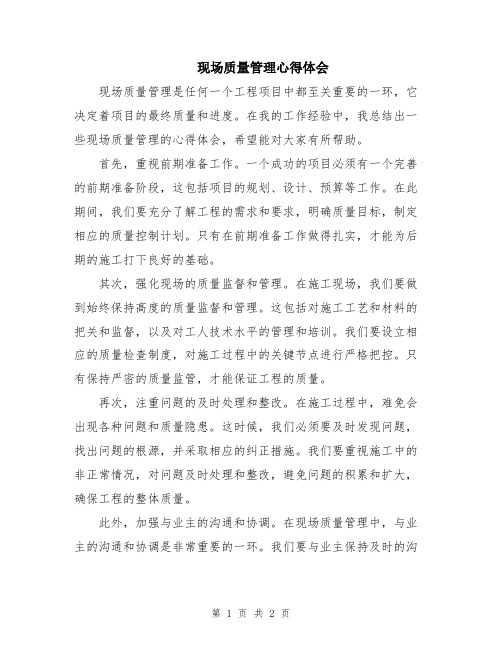 现场质量管理心得体会

现场质量管理是任何一个工程项目中都至关重要的一环，它决定着项目的最终质量和进度。在我的工作经验中，我总结出一些现场质量管理的心得体会，希望能对大家有所帮助。

首先，重视前期准备工作。一个成功的项目必须有一个完善的前期准备阶段，这包括项目的规划、设计、预算等工作。在此期间，我们要充分了解工程的需求和要求，明确质量目标，制定相应的质量控制计划。只有在前期准备工作做得扎实，才能为后期的施工打下良好的基础。

其次，强化现场的质量监督和管理。在施工现场，我们要做到始终保持高度的质量监督和管理。这包括对施工工艺和材料的把关和监督，以及对工人技术水平的管理和培训。我们要设立相应的质量检查制度，对施工过程中的关键节点进行严格把控。只有保持严密的质量监管，才能保证工程的质量。

再次，注重问题的及时处理和整改。在施工过程中，难免会出现各种问题和质量隐患。这时候，我们必须要及时发现问题，找出问题的根源，并采取相应的纠正措施。我们要重视施工中的非正常情况，对问题及时处理和整改，避免问题的积累和扩大，确保工程的整体质量。

此外，加强与业主的沟通和协调。在现场质量管理中，与业主的沟通和协调是非常重要的一环。我们要与业主保持及时的沟

第 1 页 共 2 页